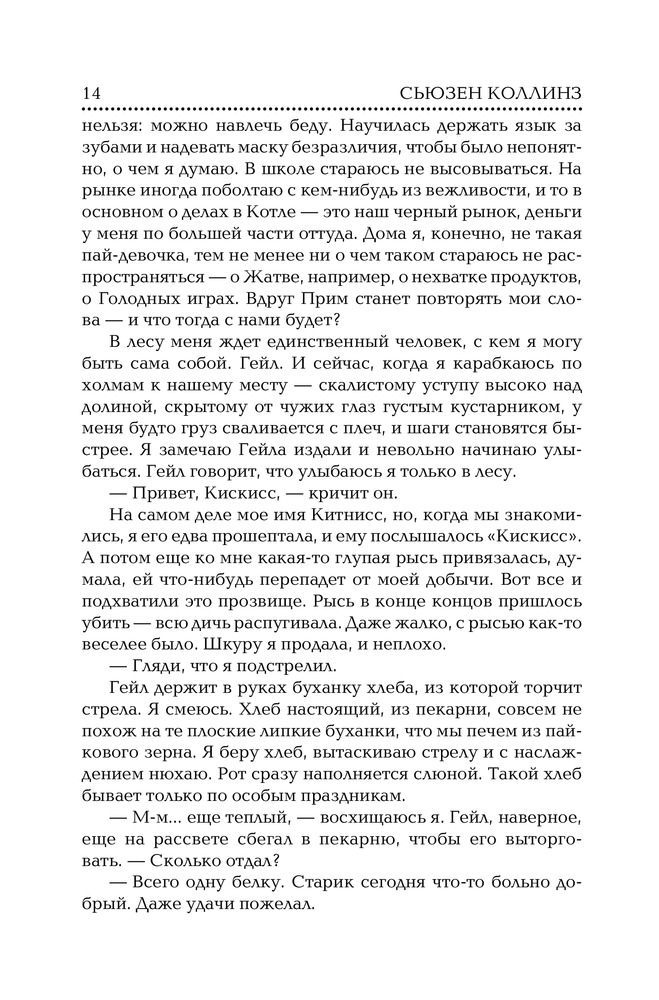 14 СЬЮЗЕН КОЛЛИНЗ

нельзя: можно навлечь беду. Научилась держать язык за зубами и надевать маску безразличия, чтобы было непонятно, о чем я думаю. В школе стараюсь не высовываться. На рынке иногда поболтаю с кем-нибудь из вежливости, и то в основном о делах в Котле — это наш черный рынок, деньги у меня по большей части оттуда. Дома я, конечно, не такая пай-девочка, тем не менее ни о чем таком стараюсь не распространяться — о Жатве, например, о нехватке продуктов, о Голодных играх. Вдруг Прим станет повторять мои слова — и что тогда с нами будет?

В лесу меня ждет единственный человек, с кем я могу быть сама собой. Гейл. И сейчас, когда я карабкаюсь по холмам к нашему месту — скалистому уступу высоко над долиной, скрытому от чужих глаз густым кустарником, у меня будто груз сваливается с плеч, и шаги становятся быстрее. Я замечаю Гейла издали и невольно начинаю улыбаться. Гейл говорит, что улыбаюсь я только в лесу.

— Привет, Кискисс, — кричит он.

На самом деле мое имя Китнисс, но, когда мы знакомились, я его едва прошептала, и ему послышалось «Кискисс». А потом еще ко мне какая-то глупая рысь привязалась, думала, ей что-нибудь перепадет от моей добычи. Вот все и подхватили это прозвище. Рысь в конце концов пришлось убить — всю дичь распугивала. Даже жалко, с рысью как-то веселее было. Шкуру я продала, и неплохо.

— Гляди, что я подстрелил.

Гейл держит в руках буханку хлеба, из которой торчит стрела. Я смеюсь. Хлеб настоящий, из пекарни, совсем не похож на те плоские липкие буханки, что мы печем из пайкового зерна. Я беру хлеб, вытаскиваю стрелу и с наслаждением нюхаю. Рот сразу наполняется слюной. Такой хлеб бывает только по особым праздникам.

— М-м... еще теплый, — восхищаюсь я. Гейл, наверное, еще на рассвете сбегал в пекарню, чтобы его выторговать. — Сколько отдал?

— Всего одну белку. Старик сегодня что-то больно добрый. Даже удачи пожелал.